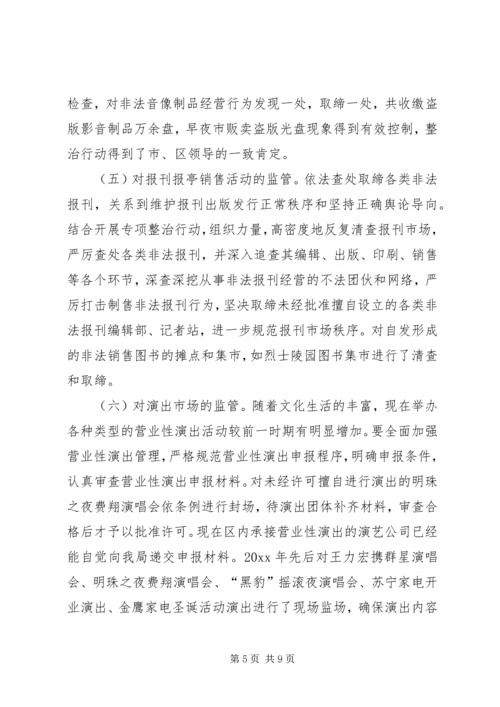 检查，对非法音像制品经营行为发现一处，取缔一处，共收缴盗版影音制品万余盘，早夜市贩卖盗版光盘现象得到有效控制，整治行动得到了市、区领导的一致肯定。

（五）对报刊报亭销售活动的监管。依法查处取缔各类非法报刊，关系到维护报刊出版发行正常秩序和坚持正确舆论导向。结合开展专项整治行动，组织力量，高密度地反复清查报刊市场，严厉查处各类非法报刊，并深入追查其编辑、出版、印刷、销售等各个环节，深查深挖从事非法报刊经营的不法团伙和网络，严厉打击制售非法报刊行为，坚决取缔未经批准擅自设立的各类非法报刊编辑部、记者站，进一步规范报刊市场秩序。对自发形成的非法销售图书的摊点和集市，如烈士陵园图书集市进行了清查和取缔。

（六）对演出市场的监管。随着文化生活的丰富，现在举办各种类型的营业性演出活动较前一时期有明显增加。要全面加强营业性演出管理，严格规范营业性演出申报程序，明确申报条件，认真审查营业性演出申报材料。对未经许可擅自进行演出的明珠之夜费翔演唱会依条例进行封场，待演出团体补齐材料，审查合格后才予以批准许可。现在区内承接营业性演出的演艺公司已经能自觉向我局递交申报材料。20xx 年先后对王力宏携群星演唱会、明珠之夜费翔演唱会、“黑豹”摇滚夜演唱会、苏宁家电开业演出、金鹰家电圣诞活动演出进行了现场监场，确保演出内容

第 5 页 共 9 页